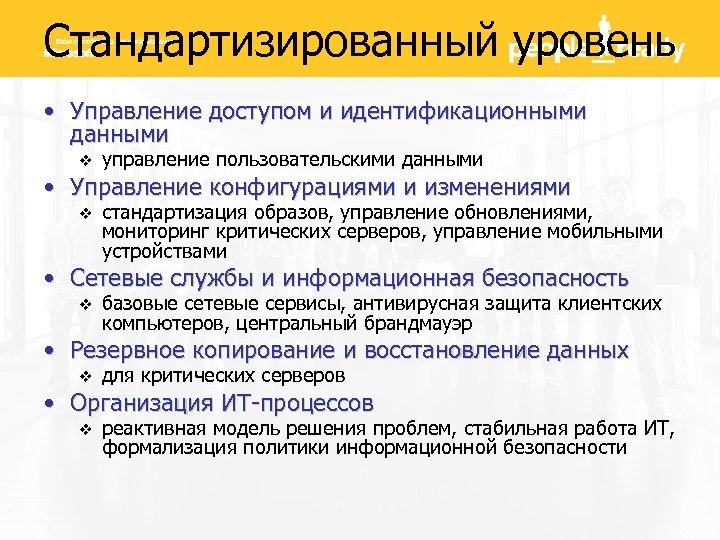 Стандартизированный уровень

• Управление доступом и идентификационными данными
  ❖ управление пользовательскими данными
• Управление конфигурациями и изменениями
  ❖ стандартизация образов, управление обновлениями, мониторинг критических серверов, управление мобильными устройствами
• Сетевые службы и информационная безопасность
  ❖ базовые сетевые сервисы, антивирусная защита клиентских компьютеров, центральный брандмауэр
• Резервное копирование и восстановление данных
  ❖ для критических серверов
• Организация ИТ-процессов
  ❖ реактивная модель решения проблем, стабильная работа ИТ, формализация политики информационной безопасности